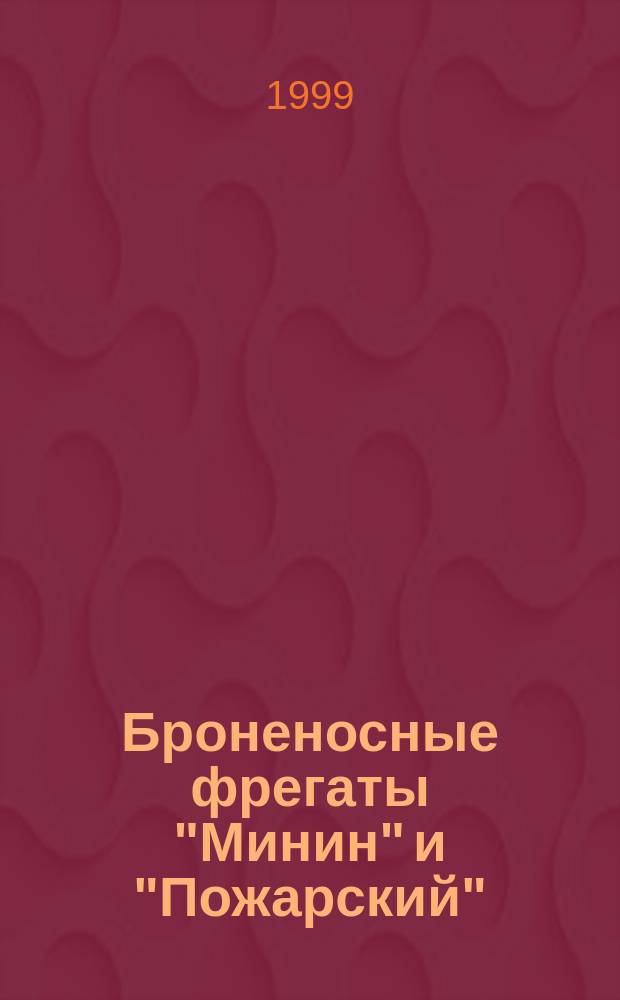 1999

Броненосные фрегаты "Минин" и "Пожарский"